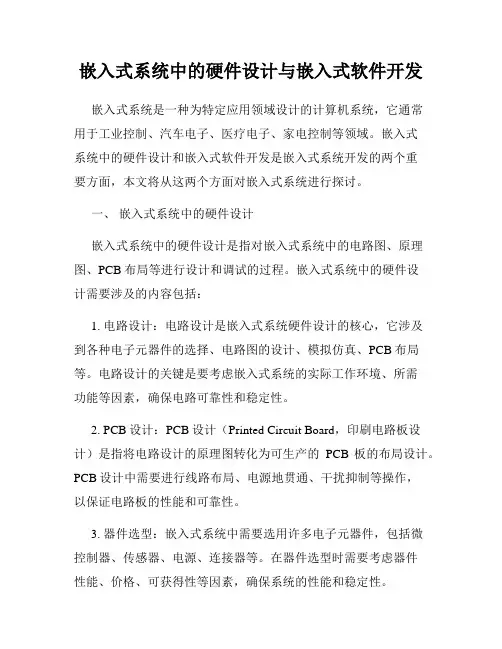 嵌入式系统中的硬件设计与嵌入式软件开发

嵌入式系统是一种为特定应用领域设计的计算机系统，它通常用于工业控制、汽车电子、医疗电子、家电控制等领域。嵌入式系统中的硬件设计和嵌入式软件开发是嵌入式系统开发的两个重要方面，本文将从这两个方面对嵌入式系统进行探讨。

一、 嵌入式系统中的硬件设计

嵌入式系统中的硬件设计是指对嵌入式系统中的电路图、原理图、PCB 布局等进行设计和调试的过程。嵌入式系统中的硬件设计需要涉及的内容包括：

1. 电路设计：电路设计是嵌入式系统硬件设计的核心，它涉及到各种电子元器件的选择、电路图的设计、模拟仿真、PCB 布局等。电路设计的关键是要考虑嵌入式系统的实际工作环境、所需功能等因素，确保电路可靠性和稳定性。

2. PCB 设计：PCB 设计（Printed Circuit Board，印刷电路板设计）是指将电路设计的原理图转化为可生产的 PCB 板的布局设计。PCB 设计中需要进行线路布局、电源地贯通、干扰抑制等操作，以保证电路板的性能和可靠性。

3. 器件选型：嵌入式系统中需要选用许多电子元器件，包括微控制器、传感器、电源、连接器等。在器件选型时需要考虑器件性能、价格、可获得性等因素，确保系统的性能和稳定性。